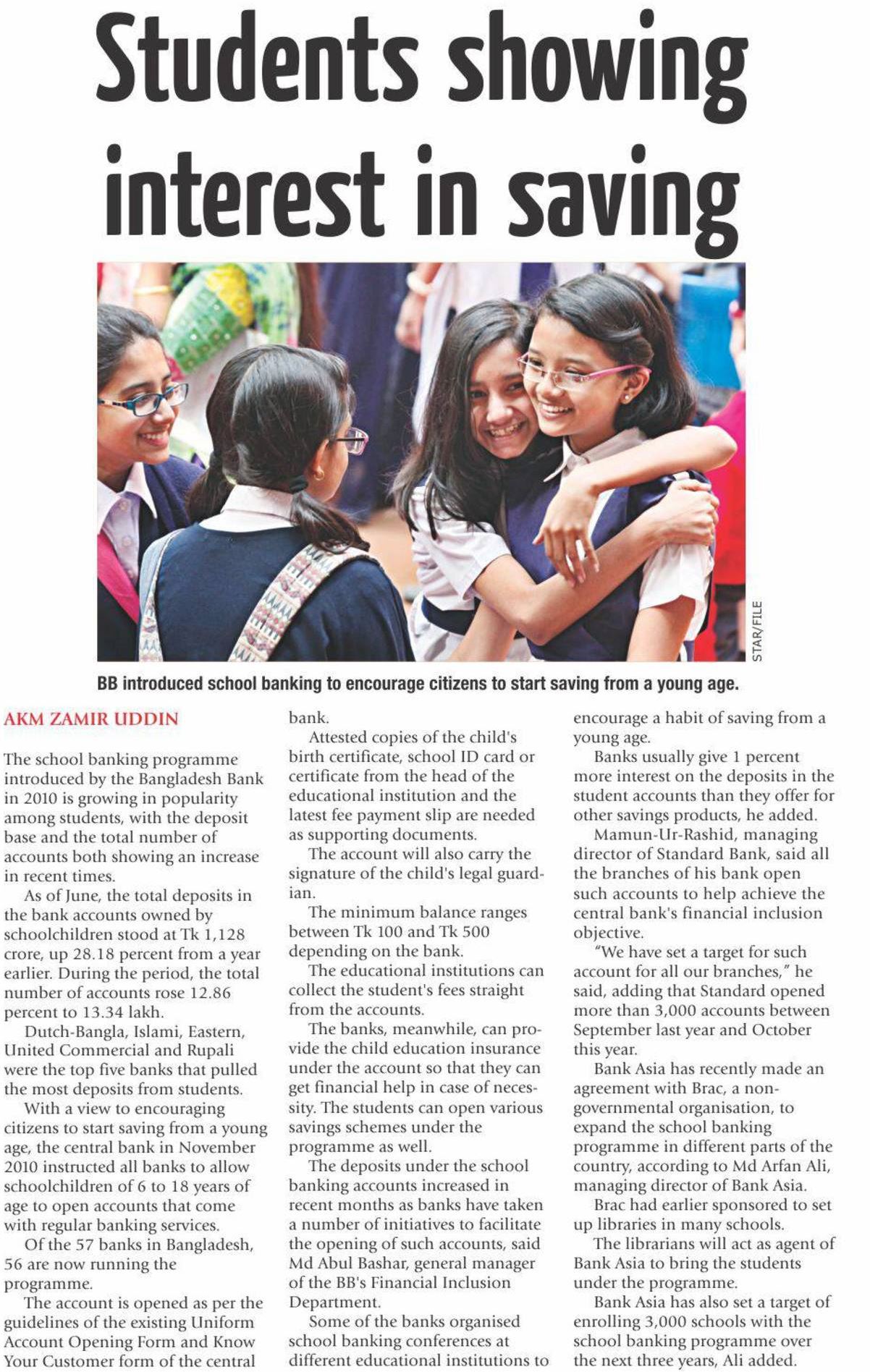 Students showing interest in saving

STAR/FILE

BB introduced school banking to encourage citizens to start saving from a young age.

AKM ZAMIR UDDIN

The school banking programme introduced by the Bangladesh Bank in 2010 is growing in popularity among students, with the deposit base and the total number of accounts both showing an increase in recent times.

As of June, the total deposits in the bank accounts owned by schoolchildren stood at Tk 1,128 crore, up 28.18 percent from a year earlier. During the period, the total number of accounts rose 12.86 percent to 13.34 lakh.

Dutch-Bangla, Islami, Eastern, United Commercial and Rupali were the top five banks that pulled the most deposits from students.

With a view to encouraging citizens to start saving from a young age, the central bank in November 2010 instructed all banks to allow schoolchildren of 6 to 18 years of age to open accounts that come with regular banking services.

Of the 57 banks in Bangladesh, 56 are now running the programme.

The account is opened as per the guidelines of the existing Uniform Account Opening Form and Know Your Customer form of the central bank.

Attested copies of the child's birth certificate, school ID card or certificate from the head of the educational institution and the latest fee payment slip are needed as supporting documents.

The account will also carry the signature of the child's legal guardian.

The minimum balance ranges between Tk 100 and Tk 500 depending on the bank.

The educational institutions can collect the student's fees straight from the accounts.

The banks, meanwhile, can provide the child education insurance under the account so that they can get financial help in case of necessity. The students can open various savings schemes under the programme as well.

The deposits under the school banking accounts increased in recent months as banks have taken a number of initiatives to facilitate the opening of such accounts, said Md Abul Bashar, general manager of the BB's Financial Inclusion Department.

Some of the banks organised school banking conferences at different educational institutions to encourage a habit of saving from a young age.

Banks usually give 1 percent more interest on the deposits in the student accounts than they offer for other savings products, he added.

Mamun-Ur-Rashid, managing director of Standard Bank, said all the branches of his bank open such accounts to help achieve the central bank's financial inclusion objective.

"We have set a target for such account for all our branches," he said, adding that Standard opened more than 3,000 accounts between September last year and October this year.

Bank Asia has recently made an agreement with Brac, a non-governmental organisation, to expand the school banking programme in different parts of the country, according to Md Arfan Ali, managing director of Bank Asia.

Brac had earlier sponsored to set up libraries in many schools.

The librarians will act as agent of Bank Asia to bring the students under the programme.

Bank Asia has also set a target of enrolling 3,000 schools with the school banking programme over the next three years, Ali added.